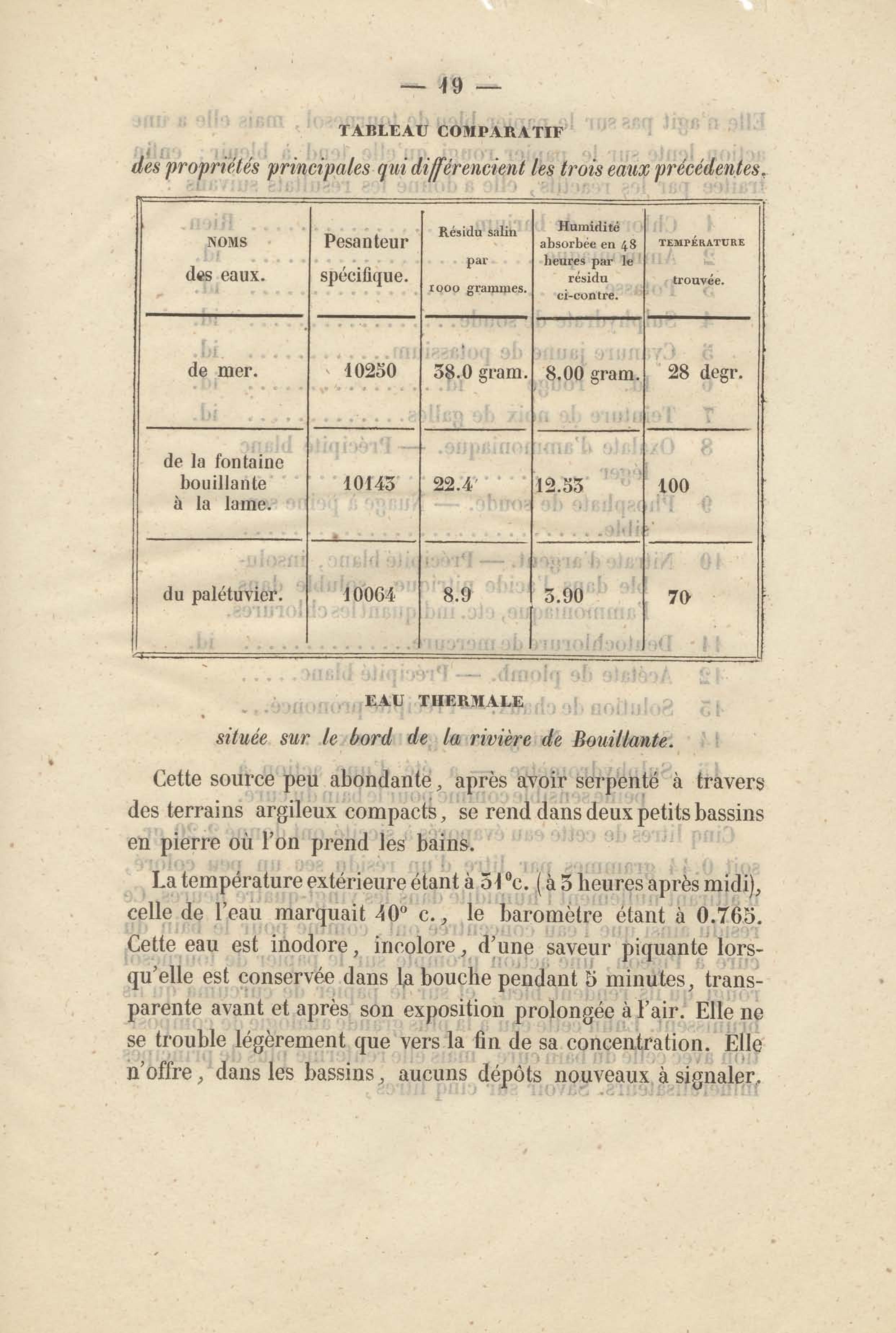 — 19 —

TABLEAU COMPARATIF

des propriétés principales qui différencient les trois eaux précédentes.

| NOMS des eaux. | Pesanteur spécifique. | Résidu salin par 1000 grammes. | Humidité absorbée en 48 heures par le résidu ci-contre. | TEMPÉRATURE trouvée. |
|---|---|---|---|---|
| de mer. | 10250 | 38.0 gram. | 8.00 gram. | 28 degr. |
| de la fontaine bouillante à la lame. | 10143 | 22.4 | 12.53 | 100 |
| du palétuvier. | 10064 | 8.9 | 3.90 | 70 |

EAU THERMALE

située sur le bord de la rivière de Bouillante.

Cette source peu abondante, après avoir serpenté à travers des terrains argileux compacts, se rend dans deux petits bassins en pierre où l'on prend les bains.

La température extérieure étant à 31°c. (à 3 heures après midi), celle de l'eau marquait 40° c., le baromètre étant à 0.765. Cette eau est inodore, incolore, d'une saveur piquante lorsqu'elle est conservée dans la bouche pendant 5 minutes, transparente avant et après son exposition prolongée à l'air. Elle ne se trouble légèrement que vers la fin de sa concentration. Elle n'offre, dans les bassins, aucuns dépôts nouveaux à signaler.